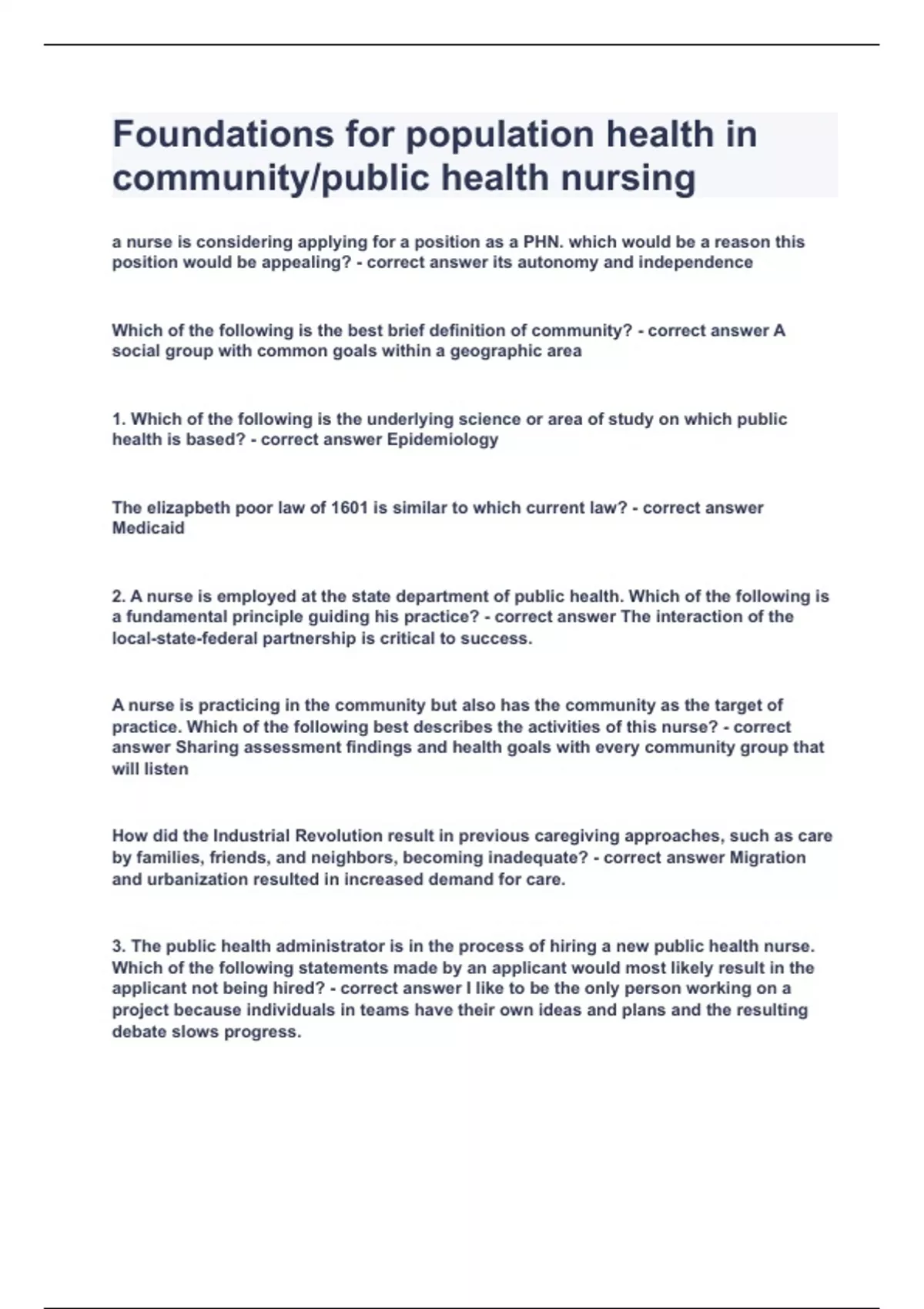 Foundations for population health in community/public health nursing

a nurse is considering applying for a position as a PHN. which would be a reason this position would be appealing? - correct answer its autonomy and independence

Which of the following is the best brief definition of community? - correct answer A social group with common goals within a geographic area

1. Which of the following is the underlying science or area of study on which public health is based? - correct answer Epidemiology

The elizapbeth poor law of 1601 is similar to which current law? - correct answer Medicaid

2. A nurse is employed at the state department of public health. Which of the following is a fundamental principle guiding his practice? - correct answer The interaction of the local-state-federal partnership is critical to success.

A nurse is practicing in the community but also has the community as the target of practice. Which of the following best describes the activities of this nurse? - correct answer Sharing assessment findings and health goals with every community group that will listen

How did the Industrial Revolution result in previous caregiving approaches, such as care by families, friends, and neighbors, becoming inadequate? - correct answer Migration and urbanization resulted in increased demand for care.

3. The public health administrator is in the process of hiring a new public health nurse. Which of the following statements made by an applicant would most likely result in the applicant not being hired? - correct answer I like to be the only person working on a project because individuals in teams have their own ideas and plans and the resulting debate slows progress.